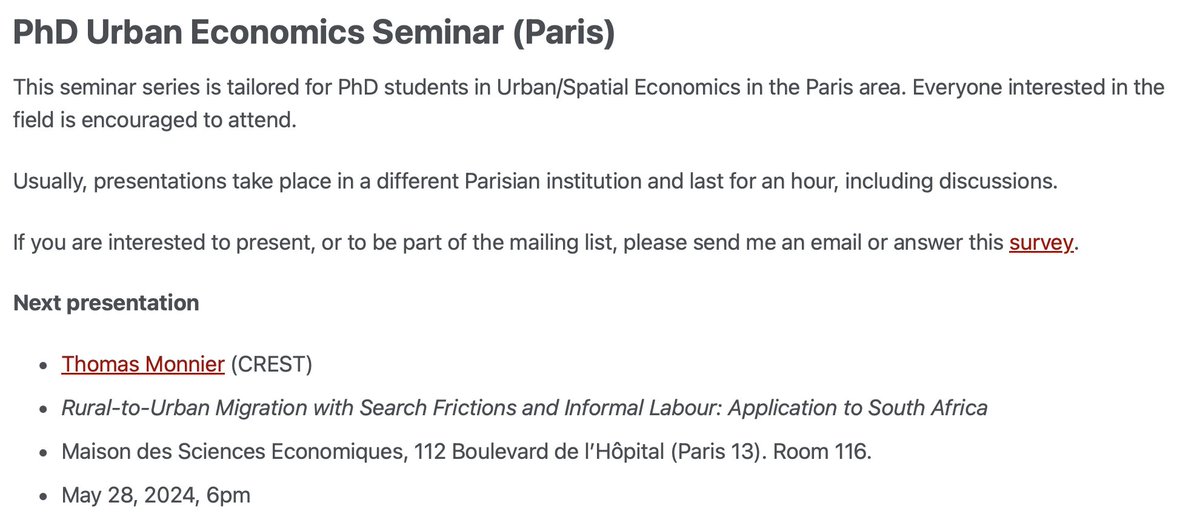 PhD Urban Economics Seminar (Paris)

This seminar series is tailored for PhD students in Urban/Spatial Economics in the Paris area. Everyone interested in the field is encouraged to attend.

Usually, presentations take place in a different Parisian institution and last for an hour, including discussions.

If you are interested to present, or to be part of the mailing list, please send me an email or answer this survey.

Next presentation

- Thomas Monnier (CREST)
- Rural-to-Urban Migration with Search Frictions and Informal Labour: Application to South Africa
- Maison des Sciences Economiques, 112 Boulevard de l'Hôpital (Paris 13). Room 116.
- May 28, 2024, 6pm